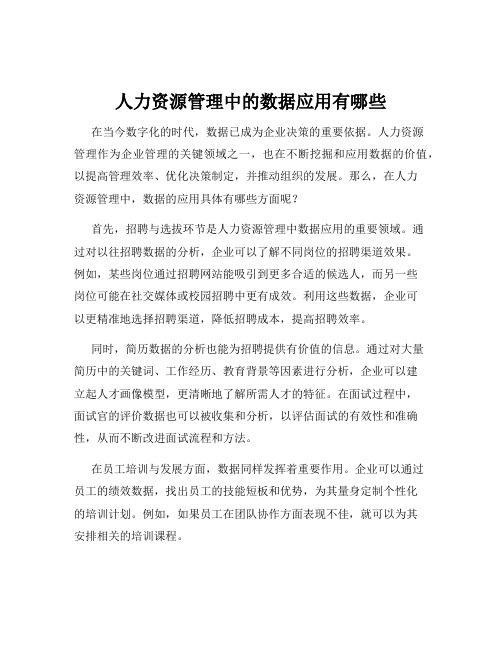 人力资源管理中的数据应用有哪些

在当今数字化的时代，数据已成为企业决策的重要依据。人力资源管理作为企业管理的关键领域之一，也在不断挖掘和应用数据的价值，以提高管理效率、优化决策制定，并推动组织的发展。那么，在人力资源管理中，数据的应用具体有哪些方面呢？

首先，招聘与选拔环节是人力资源管理中数据应用的重要领域。通过对以往招聘数据的分析，企业可以了解不同岗位的招聘渠道效果。例如，某些岗位通过招聘网站能吸引到更多合适的候选人，而另一些岗位可能在社交媒体或校园招聘中更有成效。利用这些数据，企业可以更精准地选择招聘渠道，降低招聘成本，提高招聘效率。

同时，简历数据的分析也能为招聘提供有价值的信息。通过对大量简历中的关键词、工作经历、教育背景等因素进行分析，企业可以建立起人才画像模型，更清晰地了解所需人才的特征。在面试过程中，面试官的评价数据也可以被收集和分析，以评估面试的有效性和准确性，从而不断改进面试流程和方法。

在员工培训与发展方面，数据同样发挥着重要作用。企业可以通过员工的绩效数据，找出员工的技能短板和优势，为其量身定制个性化的培训计划。例如，如果员工在团队协作方面表现不佳，就可以为其安排相关的培训课程。